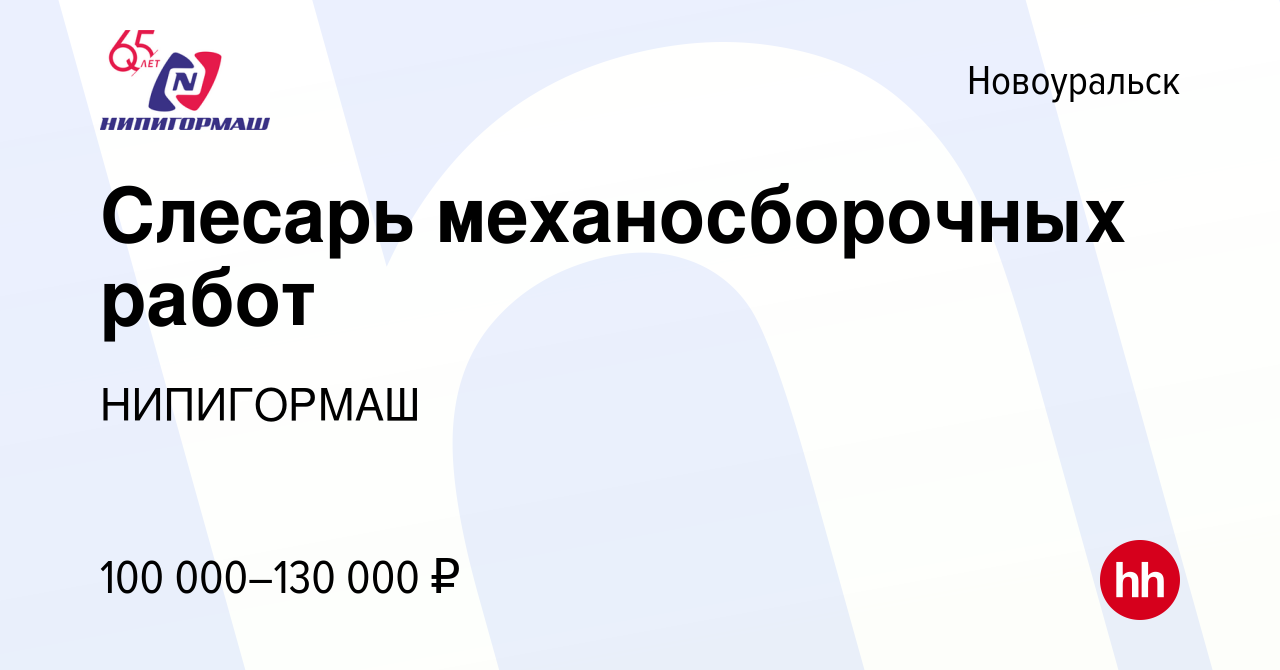 65 ЛЕТ
N
НИПИГОРМАШ

Новоуральск

Слесарь механосборочных работ

НИПИГОРМАШ

100 000–130 000 ₽

hh